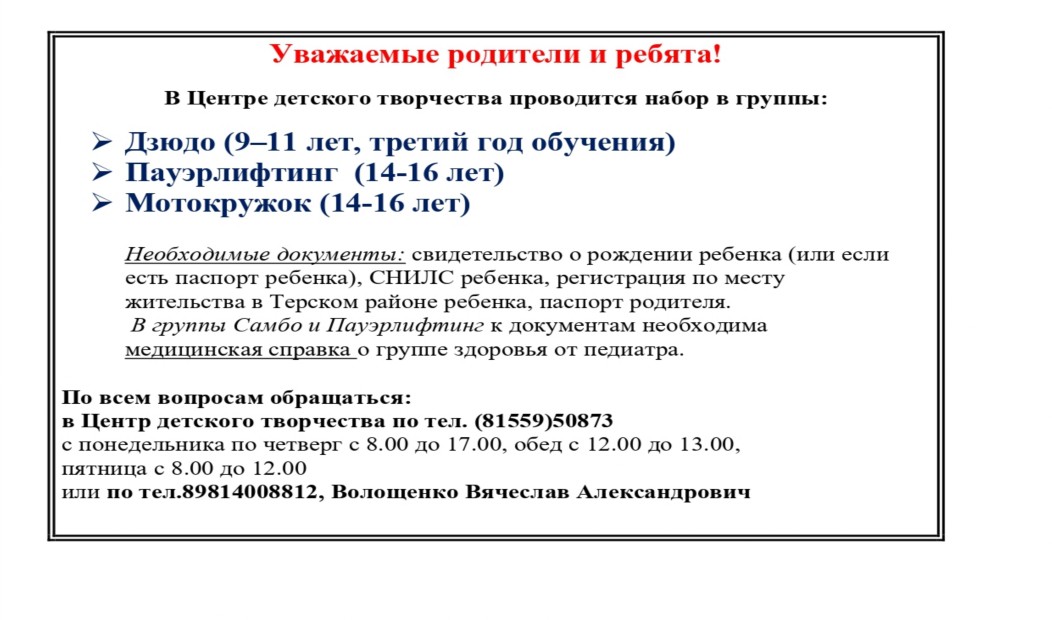 Уважаемые родители и ребята!

В Центре детского творчества проводится набор в группы:

➢ Дзюдо (9–11 лет, третий год обучения)
➢ Пауэрлифтинг (14-16 лет)
➢ Мотокружок (14-16 лет)

Необходимые документы: свидетельство о рождении ребенка (или если есть паспорт ребенка), СНИЛС ребенка, регистрация по месту жительства в Терском районе ребенка, паспорт родителя.
В группы Самбо и Пауэрлифтинг к документам необходима медицинская справка о группе здоровья от педиатра.

По всем вопросам обращаться:
в Центр детского творчества по тел. (81559)50873
с понедельника по четверг с 8.00 до 17.00, обед с 12.00 до 13.00,
пятница с 8.00 до 12.00
или по тел.89814008812, Волощенко Вячеслав Александрович